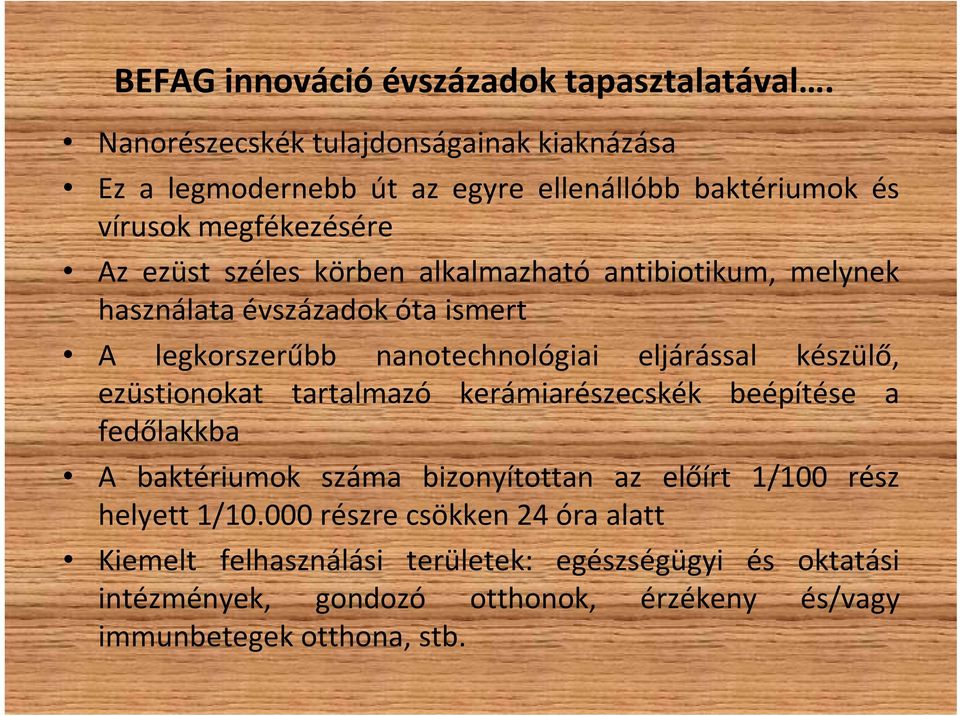 BEFAG innováció évszázadok tapasztalatával….

• Nanorészecskék tulajdonságainak kiaknázása
• Ez a legmodernebb út az egyre ellenállóbb baktériumok és vírusok megfékezésére
• Az ezüst széles körben alkalmazható antibiotikum, melynek használata évszázadok óta ismert
• A legkorszerűbb nanotechnológiai eljárással készülő, ezüstionokat tartalmazó kerámiarészecskék beépítése a fedőlakkba
• A baktériumok száma bizonyítottan az előírt 1/100 rész helyett 1/10.000 részre csökken 24 óra alatt
• Kiemelt felhasználási területek: egészségügyi és oktatási intézmények, gondozó otthonok, érzékeny és/vagy immunbetegek otthona, stb.